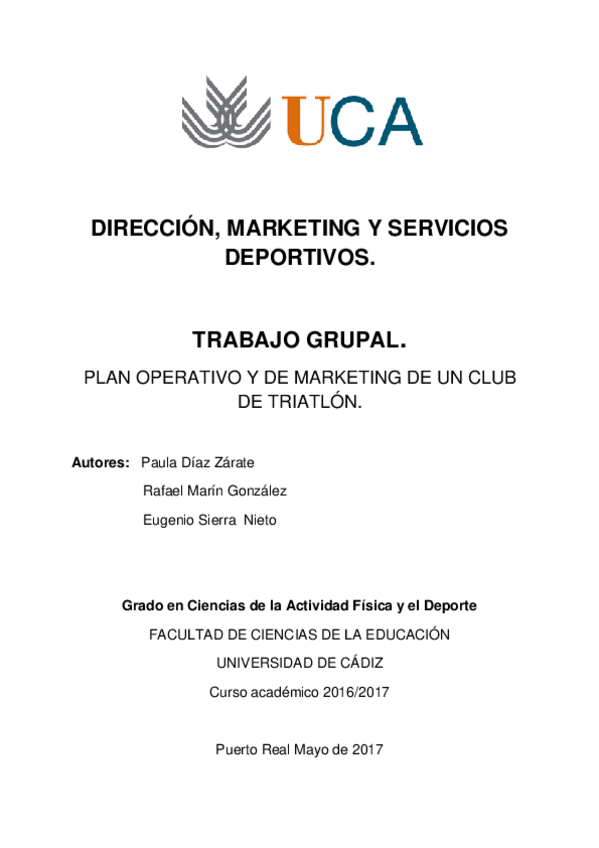 UCA

DIRECCIÓN, MARKETING Y SERVICIOS DEPORTIVOS.

TRABAJO GRUPAL.

PLAN OPERATIVO Y DE MARKETING DE UN CLUB DE TRIATLÓN.

Autores: Paula Díaz Zárate
Rafael Marín González
Eugenio Sierra Nieto

Grado en Ciencias de la Actividad Física y el Deporte

FACULTAD DE CIENCIAS DE LA EDUCACIÓN

UNIVERSIDAD DE CÁDIZ

Curso académico 2016/2017

Puerto Real Mayo de 2017